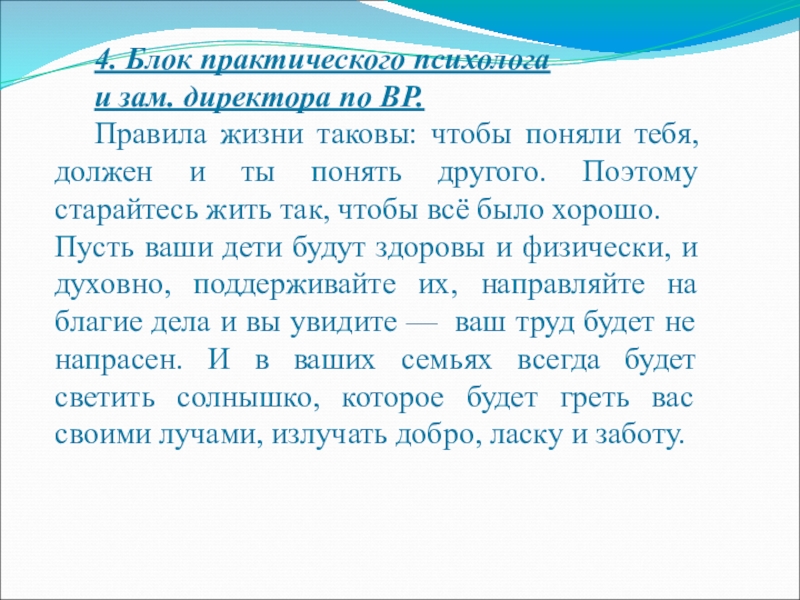 4. Блок практического психолога и зам. директора по ВР.

Правила жизни таковы: чтобы поняли тебя, должен и ты понять другого. Поэтому старайтесь жить так, чтобы всё было хорошо.
Пусть ваши дети будут здоровы и физически, и духовно, поддерживайте их, направляйте на благие дела и вы увидите — ваш труд будет не напрасен. И в ваших семьях всегда будет светить солнышко, которое будет греть вас своими лучами, излучать добро, ласку и заботу.